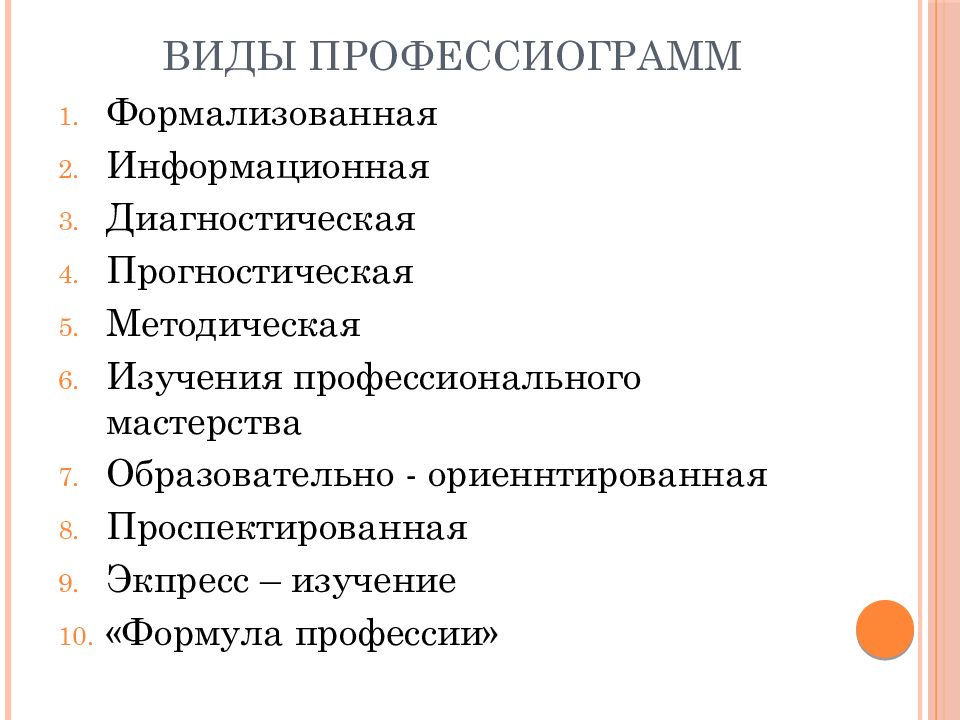 ВИДЫ ПРОФЕССИОГРАММ

1. Формализованная
2. Информационная
3. Диагностическая
4. Прогностическая
5. Методическая
6. Изучения профессионального мастерства
7. Образовательно - ориеннтированная
8. Проспектированная
9. Экпресс – изучение
10. «Формула профессии»